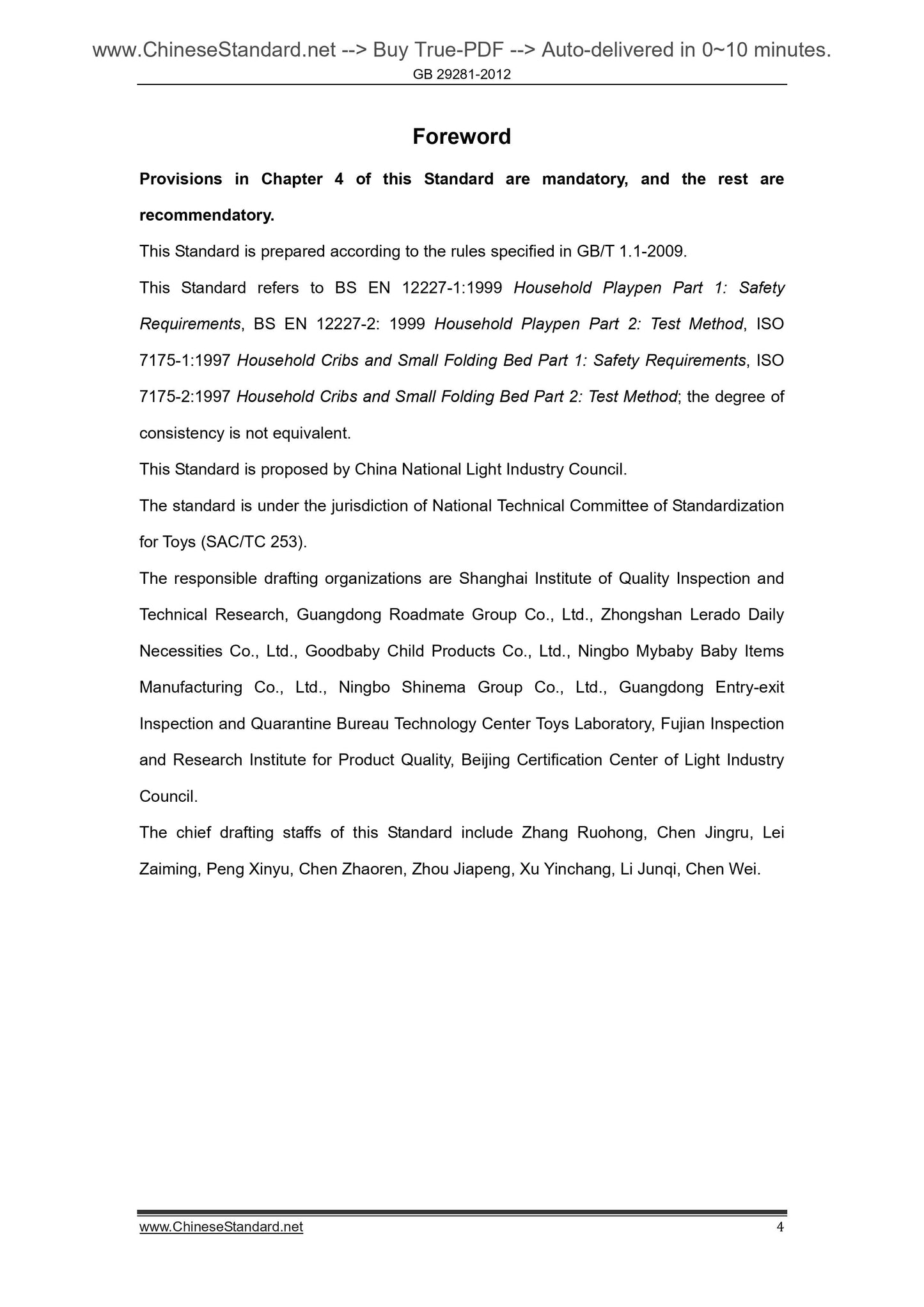 www.ChineseStandard.net --> Buy True-PDF --> Auto-delivered in 0~10 minutes.
GB 29281-2012

Foreword

Provisions in Chapter 4 of this Standard are mandatory, and the rest are recommendatory.

This Standard is prepared according to the rules specified in GB/T 1.1-2009.

This Standard refers to BS EN 12227-1:1999 Household Playpen Part 1: Safety Requirements, BS EN 12227-2: 1999 Household Playpen Part 2: Test Method, ISO 7175-1:1997 Household Cribs and Small Folding Bed Part 1: Safety Requirements, ISO 7175-2:1997 Household Cribs and Small Folding Bed Part 2: Test Method; the degree of consistency is not equivalent.

This Standard is proposed by China National Light Industry Council.

The standard is under the jurisdiction of National Technical Committee of Standardization for Toys (SAC/TC 253).

The responsible drafting organizations are Shanghai Institute of Quality Inspection and Technical Research, Guangdong Roadmate Group Co., Ltd., Zhongshan Lerado Daily Necessities Co., Ltd., Goodbaby Child Products Co., Ltd., Ningbo Mybaby Baby Items Manufacturing Co., Ltd., Ningbo Shinema Group Co., Ltd., Guangdong Entry-exit Inspection and Quarantine Bureau Technology Center Toys Laboratory, Fujian Inspection and Research Institute for Product Quality, Beijing Certification Center of Light Industry Council.

The chief drafting staffs of this Standard include Zhang Ruohong, Chen Jingru, Lei Zaiming, Peng Xinyu, Chen Zhaoren, Zhou Jiapeng, Xu Yinchang, Li Junqi, Chen Wei.

www.ChineseStandard.net 4